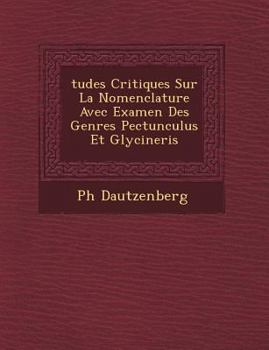 tudes Critiques Sur La Nomenclature Avec Examen Des Genres Pectunculus Et Glycineris

Ph Dautzenberg